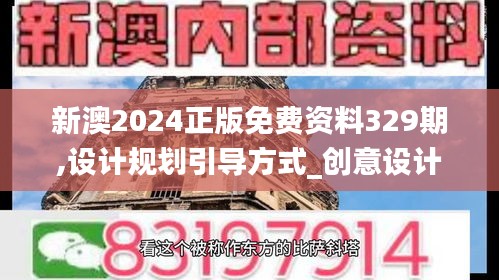 新澳内部资料

新澳2024正版免费资料329期,设计规划引导方式_创意设计

83197914

看这个被称作东方的比萨斜塔